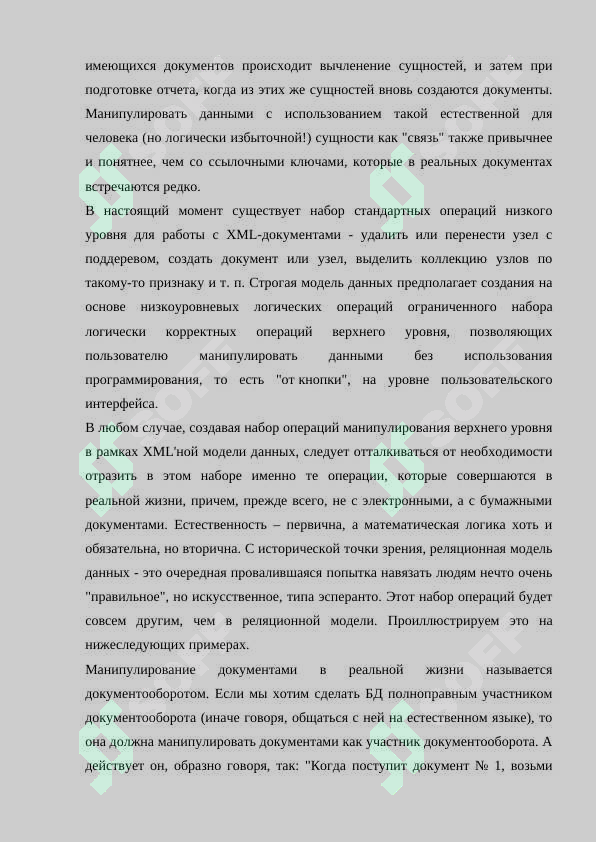 имеющихся документов происходит вычленение сущностей, и затем при подготовке отчета, когда из этих же сущностей вновь создаются документы. Манипулировать данными с использованием такой естественной для человека (но логически избыточной!) сущности как "связь" также привычнее и понятнее, чем со ссылочными ключами, которые в реальных документах встречаются редко.

В настоящий момент существует набор стандартных операций низкого уровня для работы с XML-документами - удалить или перенести узел с поддеревом, создать документ или узел, выделить коллекцию узлов по такому-то признаку и т. п. Строгая модель данных предполагает создания на основе низкоуровневых логических операций ограниченного набора логически корректных операций верхнего уровня, позволяющих пользователю манипулировать данными без использования программирования, то есть "от кнопки", на уровне пользовательского интерфейса.

В любом случае, создавая набор операций манипулирования верхнего уровня в рамках XML'ной модели данных, следует отталкиваться от необходимости отразить в этом наборе именно те операции, которые совершаются в реальной жизни, причем, прежде всего, не с электронными, а с бумажными документами. Естественность – первична, а математическая логика хоть и обязательна, но вторична. С исторической точки зрения, реляционная модель данных - это очередная провалившаяся попытка навязать людям нечто очень "правильное", но искусственное, типа эсперанто. Этот набор операций будет совсем другим, чем в реляционной модели. Проиллюстрируем это на нижеследующих примерах.

Манипулирование документами в реальной жизни называется документооборотом. Если мы хотим сделать БД полноправным участником документооборота (иначе говоря, общаться с ней на естественном языке), то она должна манипулировать документами как участник документооборота. А действует он, образно говоря, так: "Когда поступит документ № 1, возьми